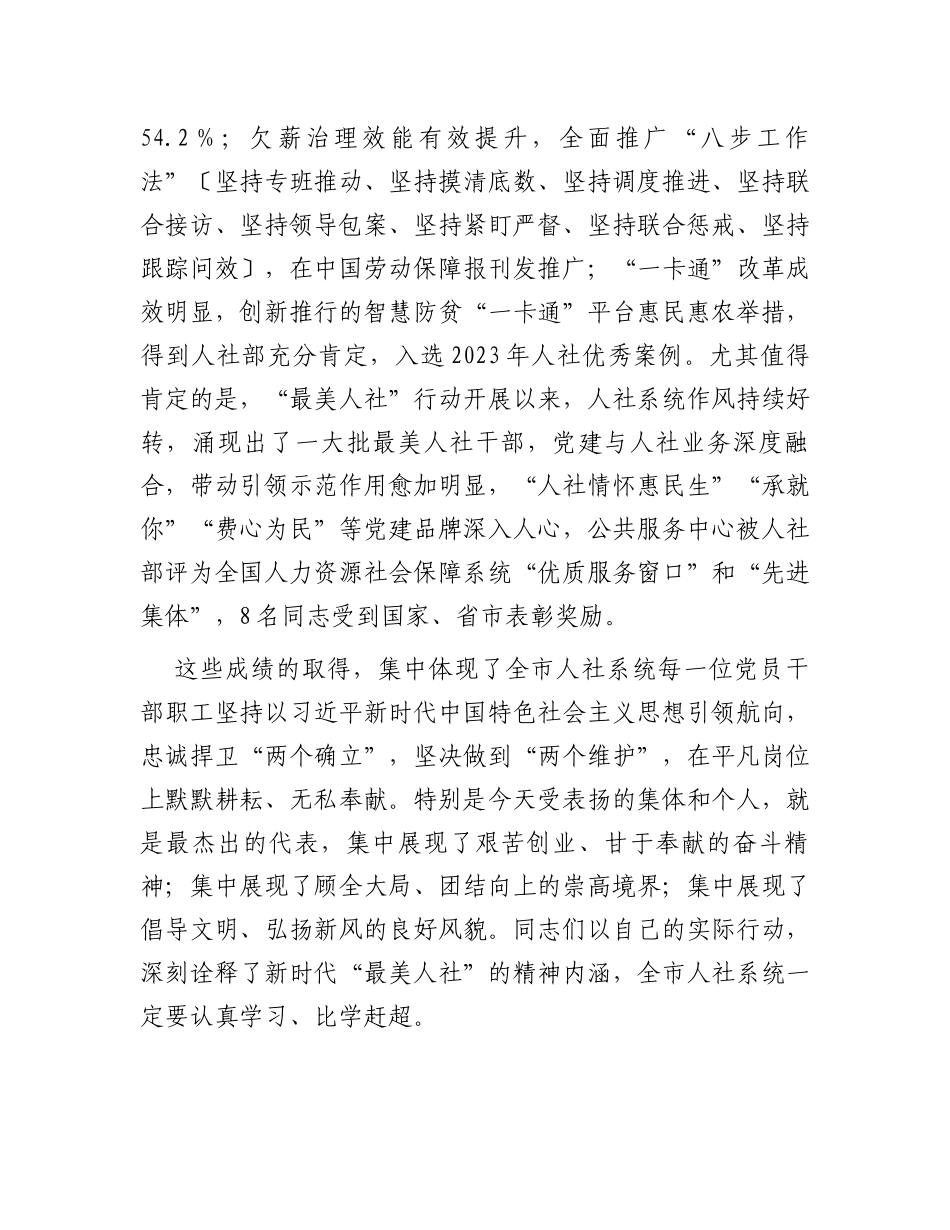 54.2％；欠薪治理效能有效提升，全面推广“八步工作法”〔坚持专班推动、坚持摸清底数、坚持调度推进、坚持联合接访、坚持领导包案、坚持紧盯严督、坚持联合惩戒、坚持跟踪问效〕，在中国劳动保障报刊发推广；“一卡通”改革成效明显，创新推行的智慧防贫“一卡通”平台惠民惠农举措，得到人社部充分肯定，入选2023年人社优秀案例。尤其值得肯定的是，“最美人社”行动开展以来，人社系统作风持续好转，涌现出了一大批最美人社干部，党建与人社业务深度融合，带动引领示范作用愈加明显，“人社情怀惠民生”“承就你”“费心为民”等党建品牌深入人心，公共服务中心被人社部评为全国人力资源社会保障系统“优质服务窗口”和“先进集体”，8名同志受到国家、省市表彰奖励。

这些成绩的取得，集中体现了全市人社系统每一位党员干部职工坚持以习近平新时代中国特色社会主义思想引领航向，忠诚捍卫“两个确立”，坚决做到“两个维护”，在平凡岗位上默默耕耘、无私奉献。特别是今天受表扬的集体和个人，就是最杰出的代表，集中展现了艰苦创业、甘于奉献的奋斗精神；集中展现了顾全大局、团结向上的崇高境界；集中展现了倡导文明、弘扬新风的良好风貌。同志们以自己的实际行动，深刻诠释了新时代“最美人社”的精神内涵，全市人社系统一定要认真学习、比学赶超。